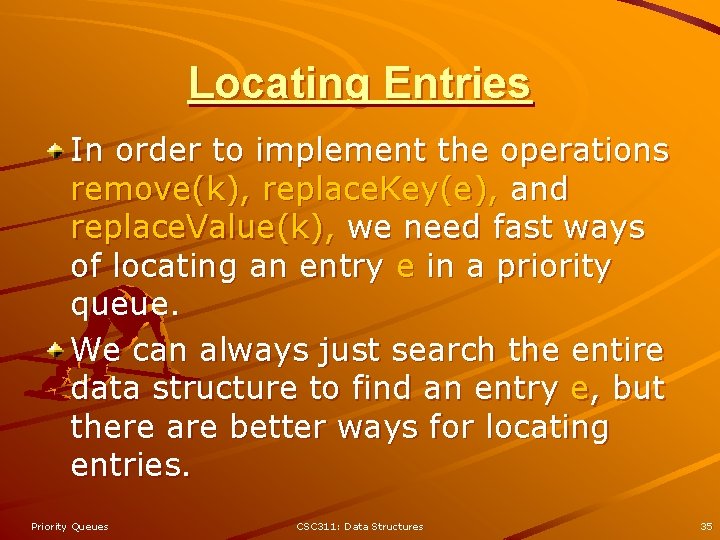 Locating Entries

In order to implement the operations remove(k), replaceKey(e), and replaceValue(k), we need fast ways of locating an entry e in a priority queue.

We can always just search the entire data structure to find an entry e, but there are better ways for locating entries.

Priority Queues

CSC311: Data Structures

35